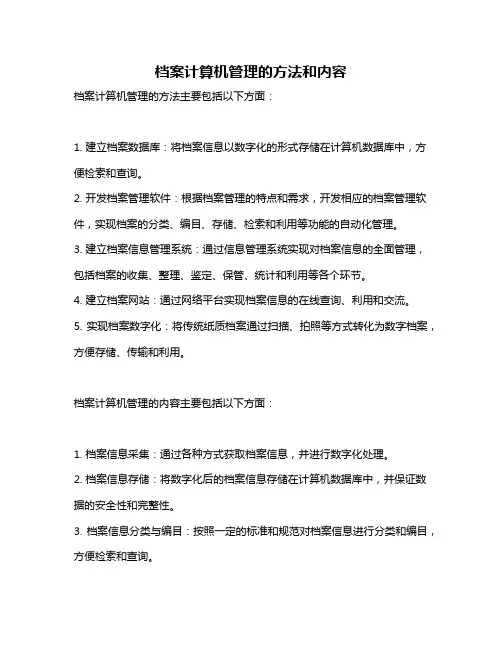 档案计算机管理的方法和内容

档案计算机管理的方法主要包括以下方面：

1. 建立档案数据库：将档案信息以数字化的形式存储在计算机数据库中，方便检索和查询。

2. 开发档案管理软件：根据档案管理的特点和需求，开发相应的档案管理软件，实现档案的分类、编目、存储、检索和利用等功能的自动化管理。

3. 建立档案信息管理系统：通过信息管理系统实现对档案信息的全面管理，包括档案的收集、整理、鉴定、保管、统计和利用等各个环节。

4. 建立档案网站：通过网络平台实现档案信息的在线查询、利用和交流。

5. 实现档案数字化：将传统纸质档案通过扫描、拍照等方式转化为数字档案，方便存储、传输和利用。

档案计算机管理的内容主要包括以下方面：

1. 档案信息采集：通过各种方式获取档案信息，并进行数字化处理。

2. 档案信息存储：将数字化后的档案信息存储在计算机数据库中，并保证数据的安全性和完整性。

3. 档案信息分类与编目：按照一定的标准和规范对档案信息进行分类和编目，方便检索和查询。